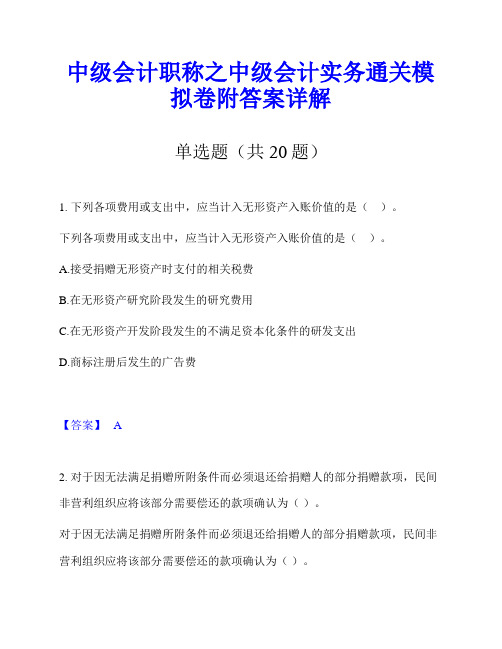 中级会计职称之中级会计实务通关模拟卷附答案详解

单选题（共 20 题）

1. 下列各项费用或支出中，应当计入无形资产入账价值的是（ ）。

下列各项费用或支出中，应当计入无形资产入账价值的是（ ）。

A.接受捐赠无形资产时支付的相关税费

B.在无形资产研究阶段发生的研究费用

C.在无形资产开发阶段发生的不满足资本化条件的研发支出

D.商标注册后发生的广告费

【答案】 A

2. 对于因无法满足捐赠所附条件而必须退还给捐赠人的部分捐赠款项，民间非营利组织应将该部分需要偿还的款项确认为（ ）。

对于因无法满足捐赠所附条件而必须退还给捐赠人的部分捐赠款项，民间非营利组织应将该部分需要偿还的款项确认为（ ）。